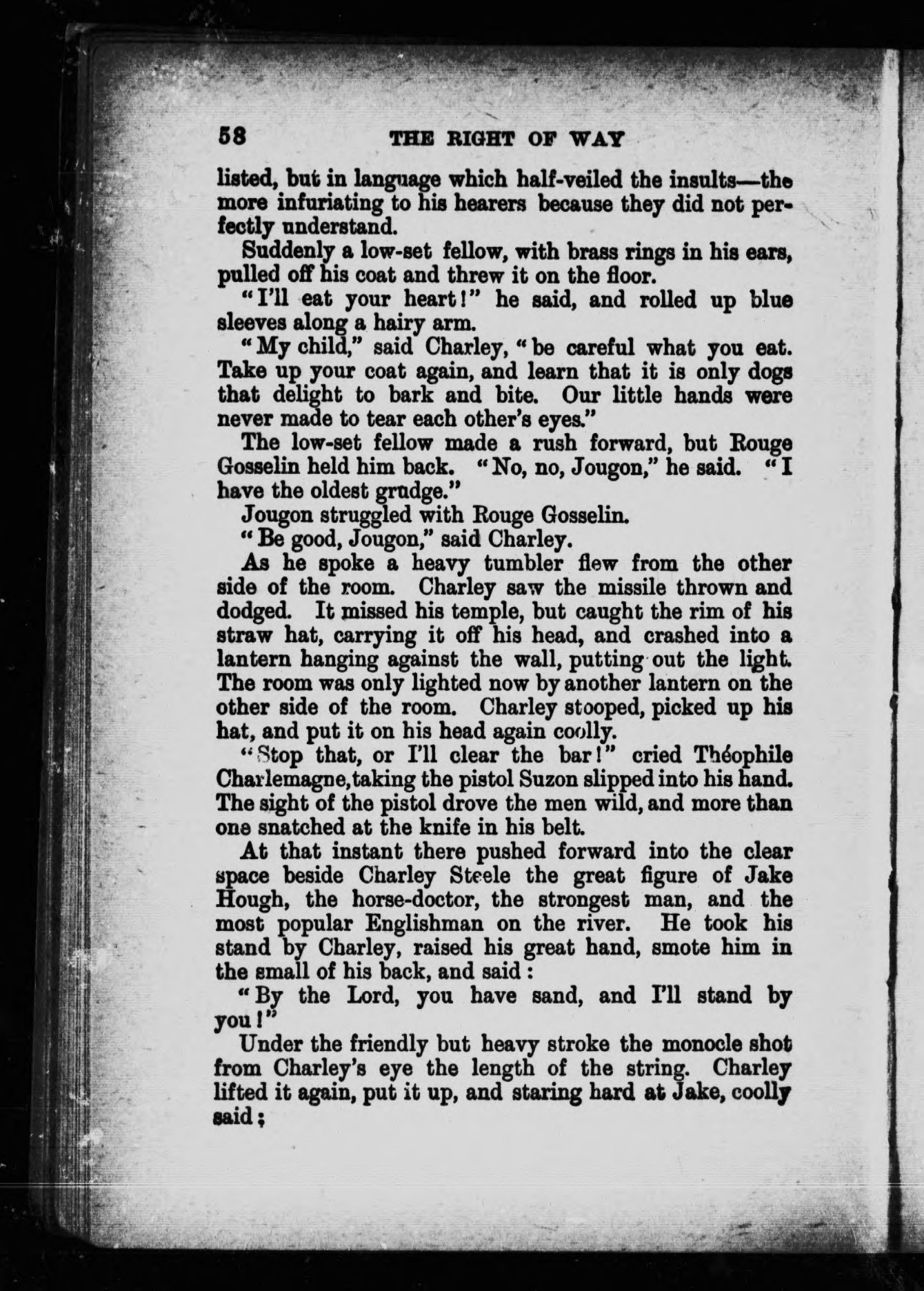 58 THE RIGHT OF WAY

listed, but in language which half-veiled the insults—the more infuriating to his hearers because they did not perfectly understand.

Suddenly a low-set fellow, with brass rings in his ears, pulled off his coat and threw it on the floor.

"I'll eat your heart!" he said, and rolled up blue sleeves along a hairy arm.

"My child," said Charley, "be careful what you eat. Take up your coat again, and learn that it is only dogs that delight to bark and bite. Our little hands were never made to tear each other's eyes."

The low-set fellow made a rush forward, but Rouge Gosselin held him back. "No, no, Jougon," he said. "I have the oldest grudge."

Jougon struggled with Rouge Gosselin.

"Be good, Jougon," said Charley.

As he spoke a heavy tumbler flew from the other side of the room. Charley saw the missile thrown and dodged. It missed his temple, but caught the rim of his straw hat, carrying it off his head, and crashed into a lantern hanging against the wall, putting out the light. The room was only lighted now by another lantern on the other side of the room. Charley stooped, picked up his hat, and put it on his head again coolly.

"Stop that, or I'll clear the bar!" cried Théophile Charlemagne, taking the pistol Suzon slipped into his hand. The sight of the pistol drove the men wild, and more than one snatched at the knife in his belt.

At that instant there pushed forward into the clear space beside Charley Steele the great figure of Jake Hough, the horse-doctor, the strongest man, and the most popular Englishman on the river. He took his stand by Charley, raised his great hand, smote him in the small of his back, and said:

"By the Lord, you have sand, and I'll stand by you!"

Under the friendly but heavy stroke the monocle shot from Charley's eye the length of the string. Charley lifted it again, put it up, and staring hard at Jake, coolly said;